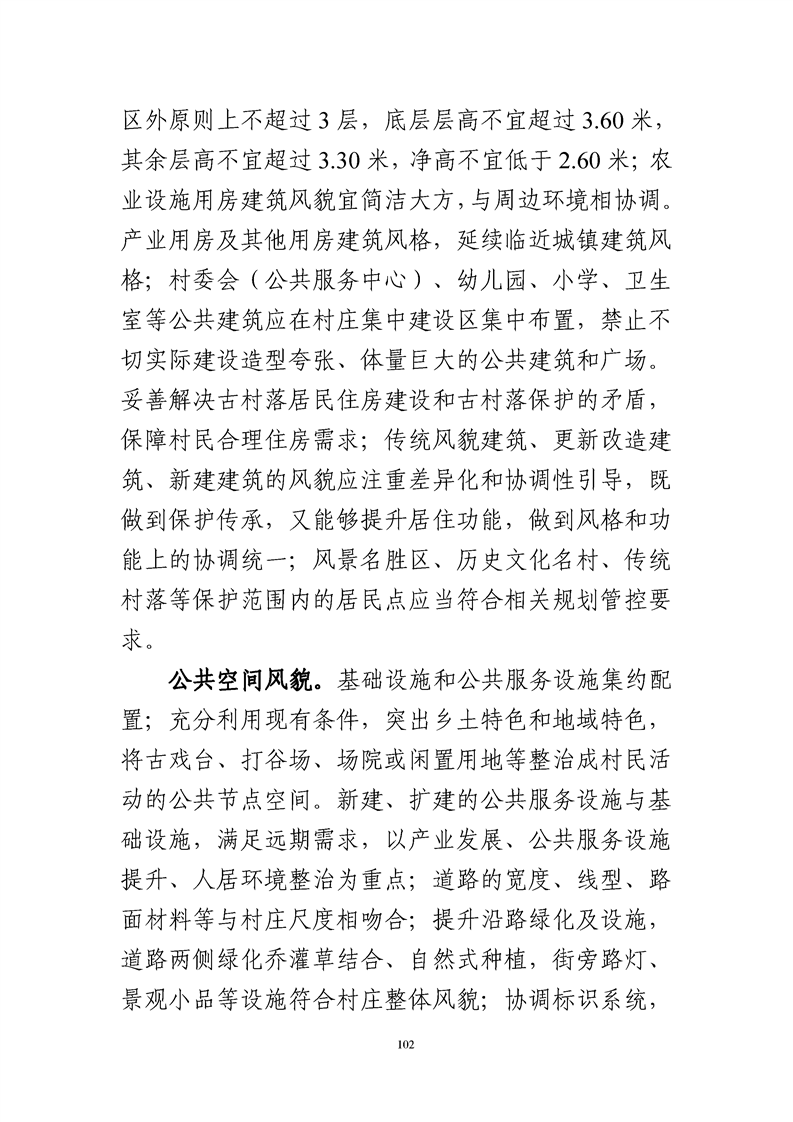 区外原则上不超过 3 层，底层层高不宜超过 3.60 米，其余层高不宜超过 3.30 米，净高不宜低于 2.60 米；农业设施用房建筑风貌宜简洁大方，与周边环境相协调。产业用房及其他用房建筑风格，延续临近城镇建筑风格；村委会（公共服务中心）、幼儿园、小学、卫生室等公共建筑应在村庄集中建设区集中布置，禁止不切实际建设造型夸张、体量巨大的公共建筑和广场。妥善解决古村落居民住房建设和古村落保护的矛盾，保障村民合理住房需求；传统风貌建筑、更新改造建筑、新建建筑的风貌应注重差异化和协调性引导，既做到保护传承，又能够提升居住功能，做到风格和功能上的协调统一；风景名胜区、历史文化名村、传统村落等保护范围内的居民点应当符合相关规划管控要求。

公共空间风貌。基础设施和公共服务设施集约配置；充分利用现有条件，突出乡土特色和地域特色，将古戏台、打谷场、场院或闲置用地等整治成村民活动的公共节点空间。新建、扩建的公共服务设施与基础设施，满足远期需求，以产业发展、公共服务设施提升、人居环境整治为重点；道路的宽度、线型、路面材料等与村庄尺度相吻合；提升沿路绿化及设施，道路两侧绿化乔灌草结合、自然式种植，街旁路灯、景观小品等设施符合村庄整体风貌；协调标识系统，

102